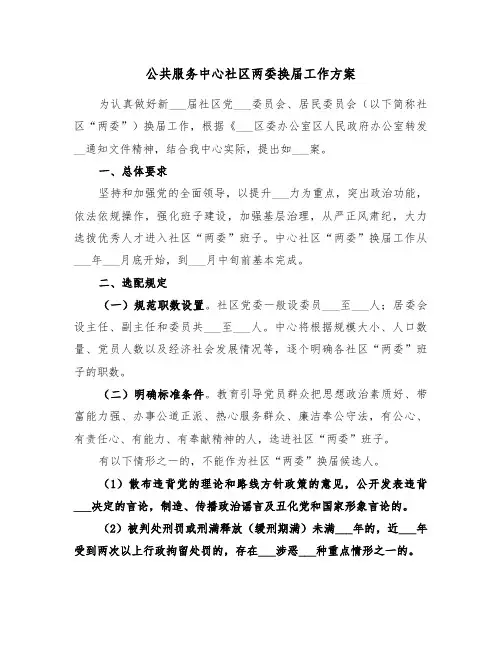 公共服务中心社区两委换届工作方案

为认真做好新___届社区党___委员会、居民委员会（以下简称社区“两委”）换届工作，根据《___区委办公室区人民政府办公室转发___通知文件精神，结合我中心实际，提出如___案。

一、总体要求

坚持和加强党的全面领导，以提升___力为重点，突出政治功能，依法依规操作，强化班子建设，加强基层治理，从严正风肃纪，大力选拔优秀人才进入社区“两委”班子。中心社区“两委”换届工作从___年___月底开始，到___月中旬前基本完成。

二、选配规定

（一）规范职数设置。社区党委一般设委员___至___人；居委会设主任、副主任和委员共___至___人。中心将根据规模大小、人口数量、党员人数以及经济社会发展情况等，逐个明确各社区“两委”班子的职数。

（二）明确标准条件。教育引导党员群众把思想政治素质好、带富能力强、办事公道正派、热心服务群众、廉洁奉公守法，有公心、有责任心、有能力、有奉献精神的人，选进社区“两委”班子。

有以下情形之一的，不能作为社区“两委”换届候选人。

（1）散布违背党的理论和路线方针政策的意见，公开发表违背___决定的言论，制造、传播政治谣言及丑化党和国家形象言论的。

（2）被判处刑罚或刑满释放（缓刑期满）未满___年的，近___年受到两次以上行政拘留处罚的，存在___涉恶___种重点情形之一的。